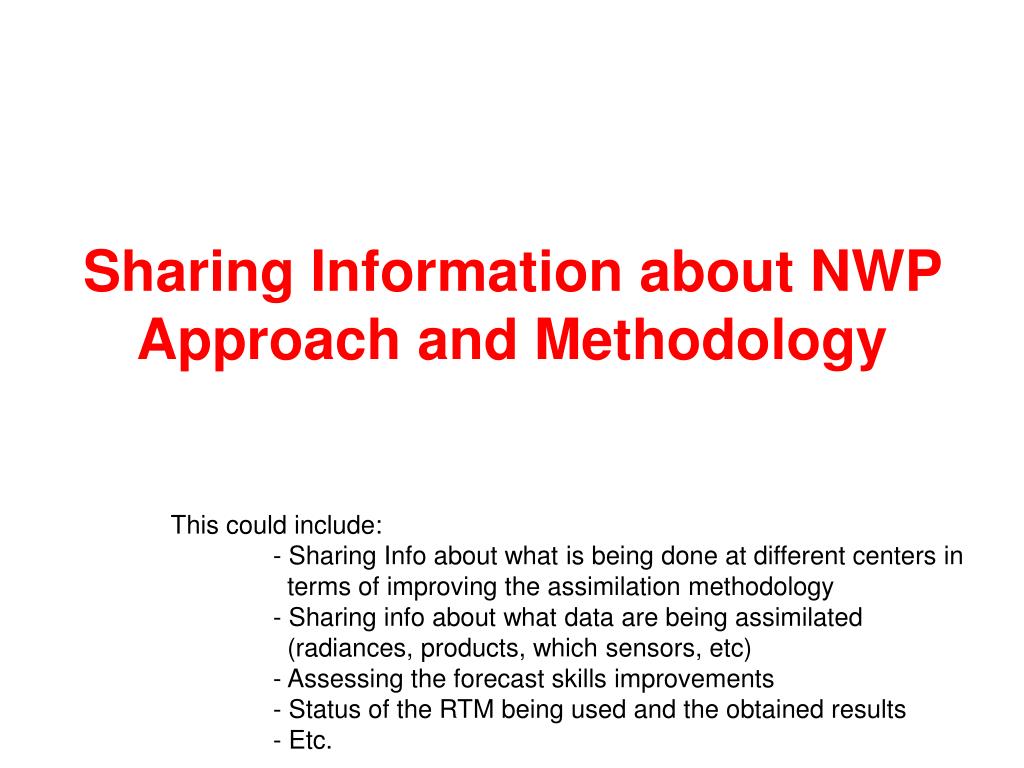 Sharing Information about NWP Approach and Methodology

This could include:
- Sharing Info about what is being done at different centers in terms of improving the assimilation methodology
- Sharing info about what data are being assimilated (radiances, products, which sensors, etc)
- Assessing the forecast skills improvements
- Status of the RTM being used and the obtained results
- Etc.